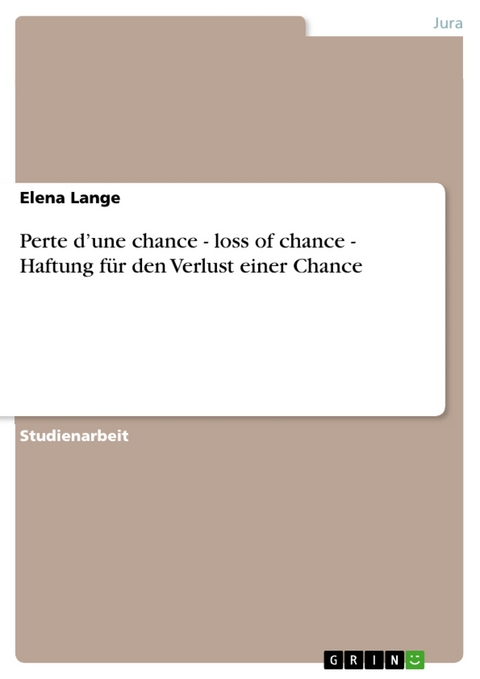 Jura

Elena Lange

Perte d’une chance - loss of chance - Haftung für den Verlust einer Chance

Studienarbeit

GRIN